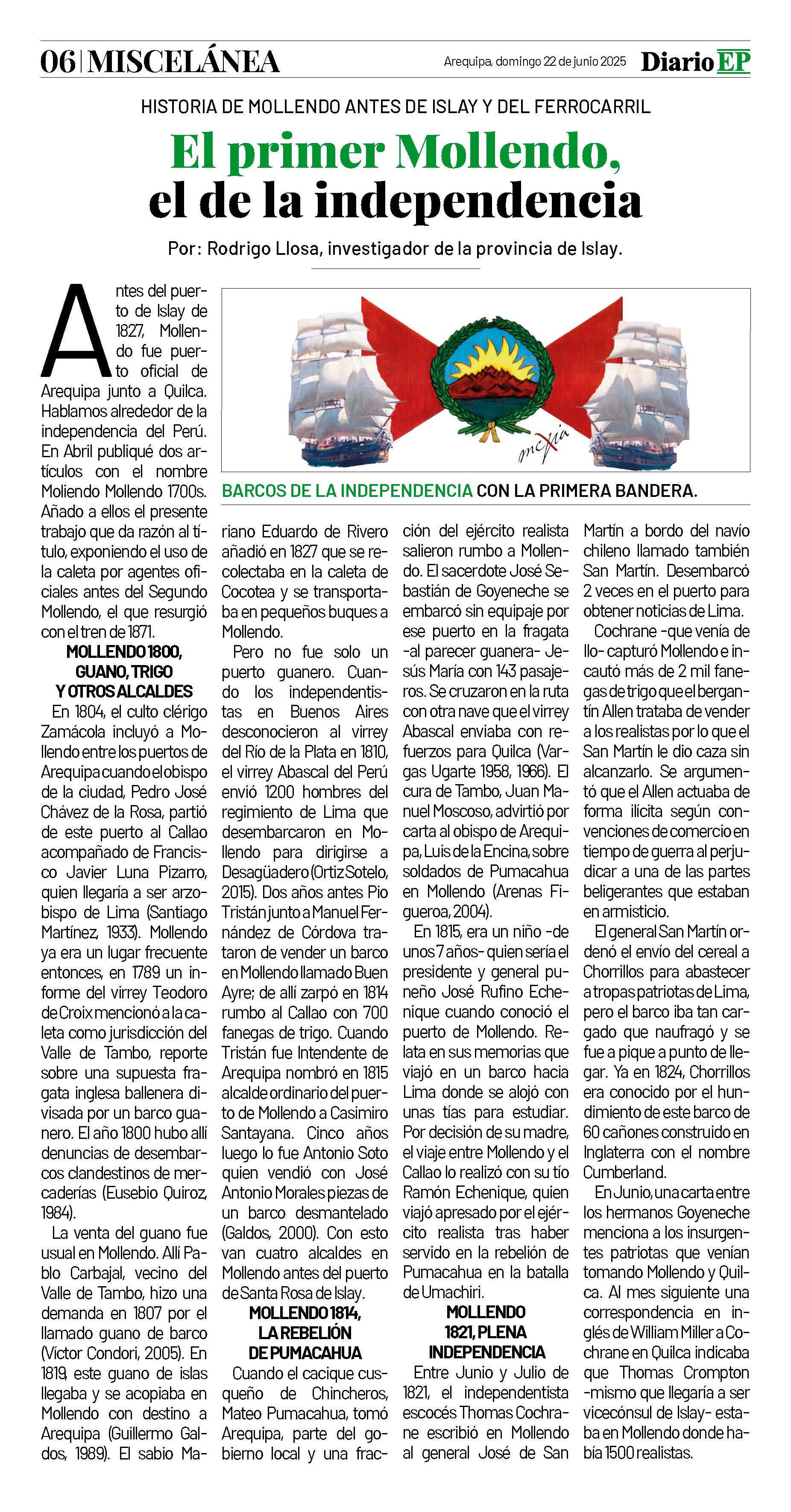 06 | MISCELÁNEA

Arequipa, domingo 22 de junio 2025

Diario EP

HISTORIA DE MOLLENDO ANTES DE ISLAY Y DEL FERROCARRIL

El primer Mollendo, el de la independencia

Por: Rodrigo Llosa, investigador de la provincia de Islay.

mexia

BARCOS DE LA INDEPENDENCIA CON LA PRIMERA BANDERA.

Antes del puerto de Islay de 1827, Mollendo fue puerto oficial de Arequipa junto a Quilca. Hablamos alrededor de la independencia del Perú. En Abril publiqué dos artículos con el nombre Moliendo Mollendo 1700s. Añado a ellos el presente trabajo que da razón al título, exponiendo el uso de la caleta por agentes oficiales antes del Segundo Mollendo, el que resurgió con el tren de 1871.

MOLLENDO 1800, GUANO, TRIGO Y OTROS ALCALDES

En 1804, el culto clérigo Zamácola incluyó a Mollendo entre los puertos de Arequipa cuando el obispo de la ciudad, Pedro José Chávez de la Rosa, partió de este puerto al Callao acompañado de Francisco Javier Luna Pizarro, quien llegaría a ser arzobispo de Lima (Santiago Martínez, 1933). Mollendo ya era un lugar frecuente entonces, en 1789 un informe del virrey Teodoro de Croix mencionó a la caleta como jurisdicción del Valle de Tambo, reporte sobre una supuesta fragata inglesa ballenera divisada por un barco guanero. El año 1800 hubo allí denuncias de desembarcos clandestinos de mercaderías (Eusebio Quiroz, 1984).

La venta del guano fue usual en Mollendo. Allí Pablo Carbajal, vecino del Valle de Tambo, hizo una demanda en 1807 por el llamado guano de barco (Víctor Condori, 2005). En 1819, este guano de islas llegaba y se acopiaba en Mollendo con destino a Arequipa (Guillermo Galdos, 1989). El sabio Mariano Eduardo de Rivero añadió en 1827 que se recolectaba en la caleta de Cocotea y se transportaba en pequeños buques a Mollendo.

Pero no fue solo un puerto guanero. Cuando los independentistas en Buenos Aires desconocieron al virrey del Río de la Plata en 1810, el virrey Abascal del Perú envió 1200 hombres del regimiento de Lima que desembarcaron en Mollendo para dirigirse a Desagüadero (Ortiz Sotelo, 2015). Dos años antes Pio Tristán junto a Manuel Fernández de Córdova trataron de vender un barco en Mollendo llamado Buen Ayre; de allí zarpó en 1814 rumbo al Callao con 700 fanegas de trigo. Cuando Tristán fue Intendente de Arequipa nombró en 1815 alcalde ordinario del puerto de Mollendo a Casimiro Santayana. Cinco años luego lo fue Antonio Soto quien vendió con José Antonio Morales piezas de un barco desmantelado (Galdos, 2000). Con esto van cuatro alcaldes en Mollendo antes del puerto de Santa Rosa de Islay.

MOLLENDO 1814, LA REBELIÓN DE PUMACAHUA

Cuando el cacique cusqueño de Chincheros, Mateo Pumacahua, tomó Arequipa, parte del gobierno local y una fracción del ejército realista salieron rumbo a Mollendo. El sacerdote José Sebastián de Goyeneche se embarcó sin equipaje por ese puerto en la fragata -al parecer guanera- Jesús María con 143 pasajeros. Se cruzaron en la ruta con otra nave que el virrey Abascal enviaba con refuerzos para Quilca (Vargas Ugarte 1958, 1966). El cura de Tambo, Juan Manuel Moscoso, advirtió por carta al obispo de Arequipa, Luis de la Encina, sobre soldados de Pumacahua en Mollendo (Arenas Figueroa, 2004).

En 1815, era un niño -de unos 7 años- quien sería el presidente y general puneño José Rufino Echenique cuando conoció el puerto de Mollendo. Relata en sus memorias que viajó en un barco hacia Lima donde se alojó con unas tías para estudiar. Por decisión de su madre, el viaje entre Mollendo y el Callao lo realizó con su tío Ramón Echenique, quien viajó apresado por el ejército realista tras haber servido en la rebelión de Pumacahua en la batalla de Umachiri.

MOLLENDO 1821, PLENA INDEPENDENCIA

Entre Junio y Julio de 1821, el independentista escocés Thomas Cochrane escribió en Mollendo al general José de San Martín a bordo del navío chileno llamado también San Martín. Desembarcó 2 veces en el puerto para obtener noticias de Lima.

Cochrane -que venía de Ilo- capturó Mollendo e incautó más de 2 mil fanegas de trigo que el bergantín Allen trataba de vender a los realistas por lo que el San Martín le dio caza sin alcanzarlo. Se argumentó que el Allen actuaba de forma ilícita según convenciones de comercio en tiempo de guerra al perjudicar a una de las partes beligerantes que estaban en armisticio.

El general San Martín ordenó el envío del cereal a Chorrillos para abastecer a tropas patriotas de Lima, pero el barco iba tan cargado que naufragó y se fue a pique a punto de llegar. Ya en 1824, Chorrillos era conocido por el hundimiento de este barco de 60 cañones construido en Inglaterra con el nombre Cumberland.

En Junio, una carta entre los hermanos Goyeneche menciona a los insurgentes patriotas que venían tomando Mollendo y Quilca. Al mes siguiente una correspondencia en inglés de William Miller a Cochrane en Quilca indicaba que Thomas Crompton -mismo que llegaría a ser vicecónsul de Islay- estaba en Mollendo donde había 1500 realistas.